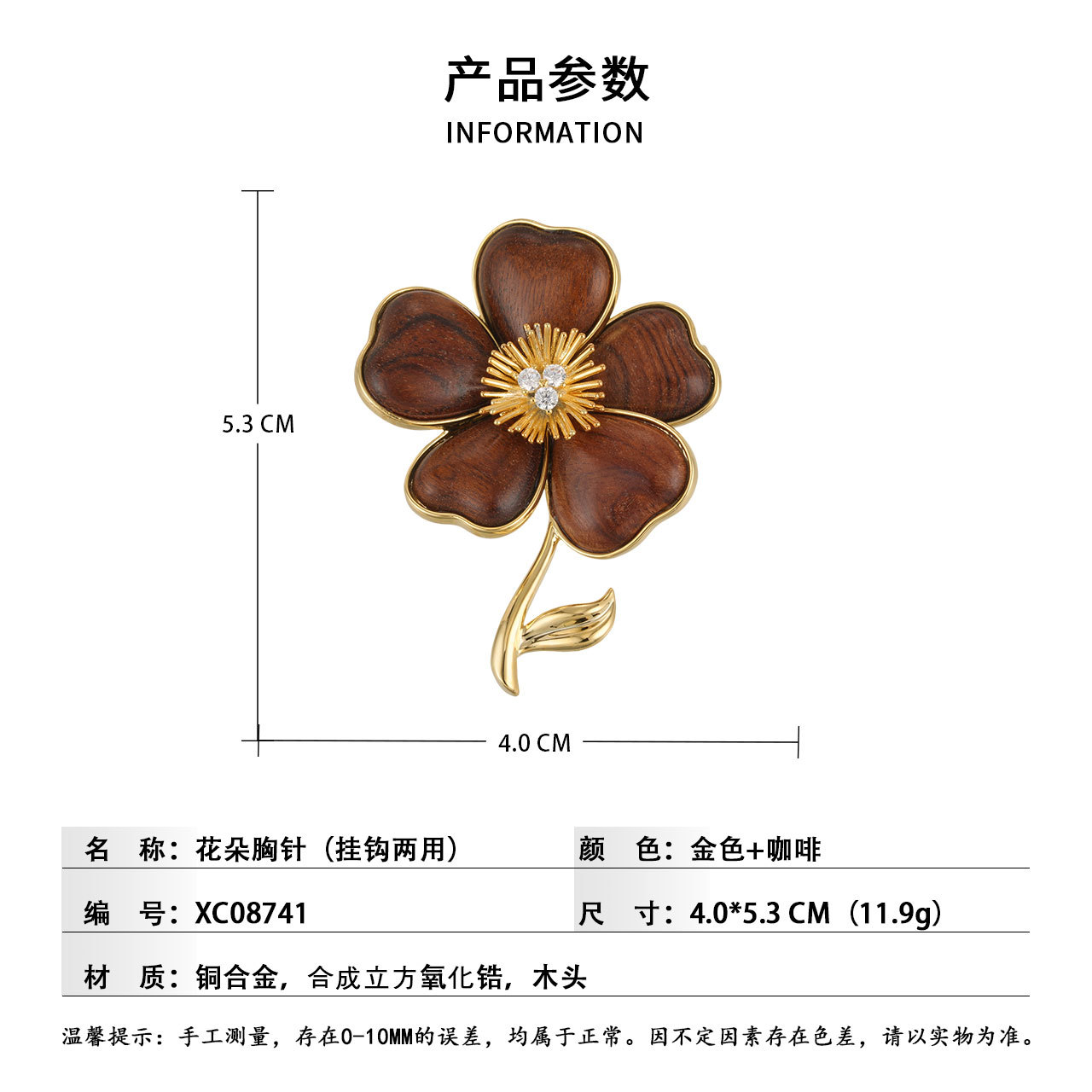 产品参数
INFORMATION

5.3 CM

4.0 CM

名 称：花朵胸针（挂钩两用）

颜 色：金色+咖啡

编 号：XC08741

尺 寸：4.0*5.3 CM（11.9g）

材 质：铜合金，合成立方氧化锆，木头

温馨提示：手工测量，存在0-10MM的误差，均属于正常。因不定因素存在色差，请以实物为准。